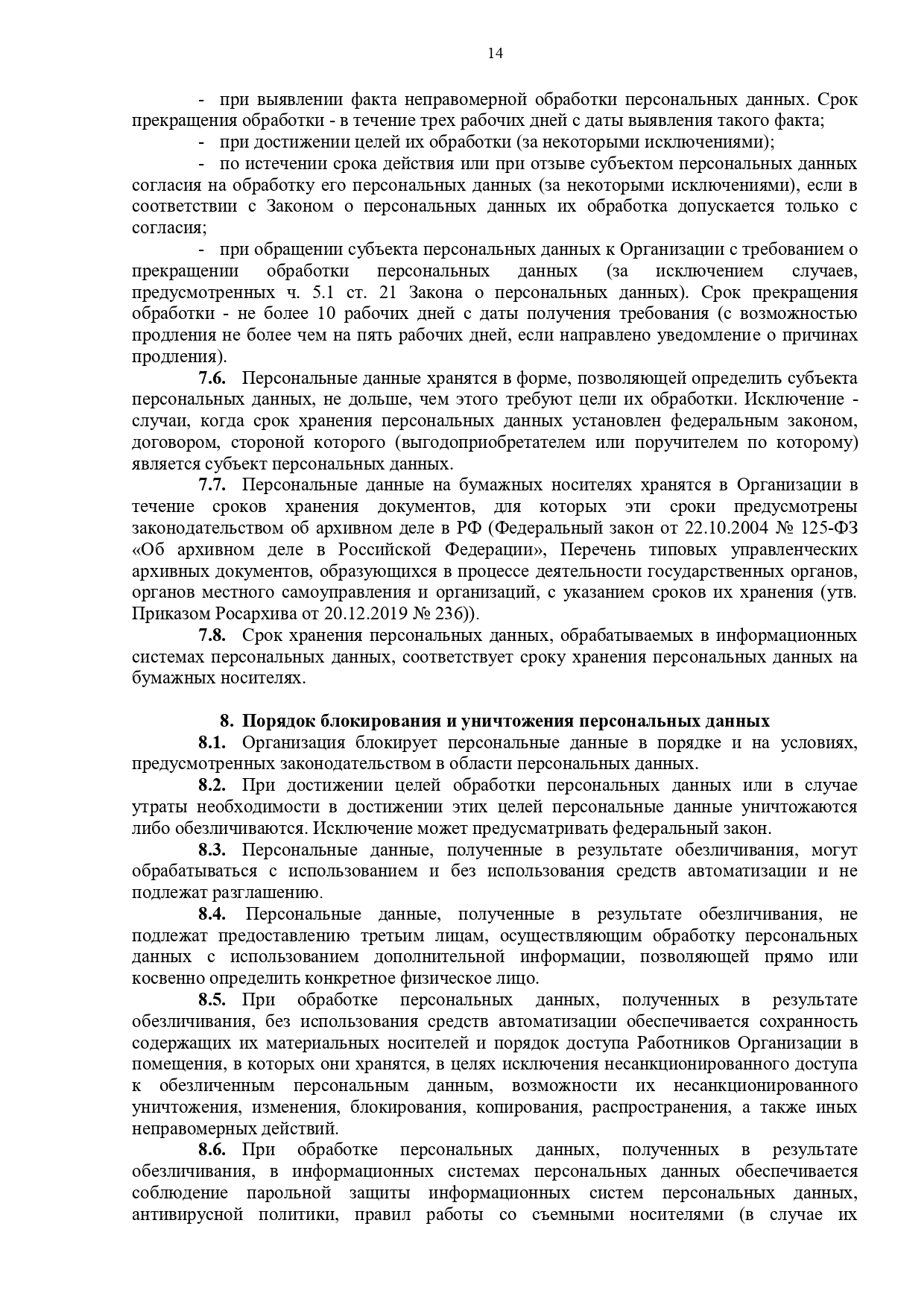 14

- при выявлении факта неправомерной обработки персональных данных. Срок прекращения обработки - в течение трех рабочих дней с даты выявления такого факта;

- при достижении целей их обработки (за некоторыми исключениями);

- по истечении срока действия или при отзыве субъектом персональных данных согласия на обработку его персональных данных (за некоторыми исключениями), если в соответствии с Законом о персональных данных их обработка допускается только с согласия;

- при обращении субъекта персональных данных к Организации с требованием о прекращении обработки персональных данных (за исключением случаев, предусмотренных ч. 5.1 ст. 21 Закона о персональных данных). Срок прекращения обработки - не более 10 рабочих дней с даты получения требования (с возможностью продления не более чем на пять рабочих дней, если направлено уведомление о причинах продления).

7.6. Персональные данные хранятся в форме, позволяющей определить субъекта персональных данных, не дольше, чем этого требуют цели их обработки. Исключение - случаи, когда срок хранения персональных данных установлен федеральным законом, договором, стороной которого (выгодоприобретателем или поручителем по которому) является субъект персональных данных.

7.7. Персональные данные на бумажных носителях хранятся в Организации в течение сроков хранения документов, для которых эти сроки предусмотрены законодательством об архивном деле в РФ (Федеральный закон от 22.10.2004 № 125-ФЗ «Об архивном деле в Российской Федерации», Перечень типовых управленческих архивных документов, образующихся в процессе деятельности государственных органов, органов местного самоуправления и организаций, с указанием сроков их хранения (утв. Приказом Росархива от 20.12.2019 № 236)).

7.8. Срок хранения персональных данных, обрабатываемых в информационных системах персональных данных, соответствует сроку хранения персональных данных на бумажных носителях.

8. Порядок блокирования и уничтожения персональных данных

8.1. Организация блокирует персональные данные в порядке и на условиях, предусмотренных законодательством в области персональных данных.

8.2. При достижении целей обработки персональных данных или в случае утраты необходимости в достижении этих целей персональные данные уничтожаются либо обезличиваются. Исключение может предусматривать федеральный закон.

8.3. Персональные данные, полученные в результате обезличивания, могут обрабатываться с использованием и без использования средств автоматизации и не подлежат разглашению.

8.4. Персональные данные, полученные в результате обезличивания, не подлежат предоставлению третьим лицам, осуществляющим обработку персональных данных с использованием дополнительной информации, позволяющей прямо или косвенно определить конкретное физическое лицо.

8.5. При обработке персональных данных, полученных в результате обезличивания, без использования средств автоматизации обеспечивается сохранность содержащих их материальных носителей и порядок доступа Работников Организации в помещения, в которых они хранятся, в целях исключения несанкционированного доступа к обезличенным персональным данным, возможности их несанкционированного уничтожения, изменения, блокирования, копирования, распространения, а также иных неправомерных действий.

8.6. При обработке персональных данных, полученных в результате обезличивания, в информационных системах персональных данных обеспечивается соблюдение парольной защиты информационных систем персональных данных, антивирусной политики, правил работы со съемными носителями (в случае их